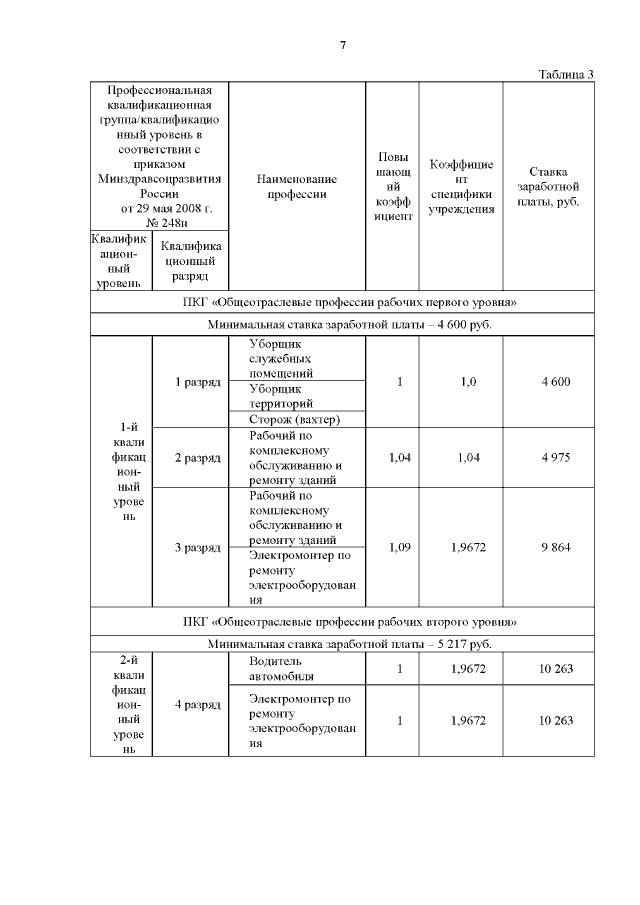 7

Таблица 3

| Профессиональная квалификационная группа/квалификационный уровень в соответствии с приказом Минздравсоцразвития России от 29 мая 2008 г. № 248н | | Наименование профессии | Повышающий коэффициент | Коэффициент специфики учреждения | Ставка заработной платы, руб. |
|---|---|---|---|---|---|
| Квалификационный уровень | Квалификационный разряд | | | | |
| ПКГ «Общеотраслевые профессии рабочих первого уровня» | | | | | |
| Минимальная ставка заработной платы – 4 600 руб. | | | | | |
| 1-й квалификационный уровень | 1 разряд | Уборщик служебных помещений | 1 | 1,0 | 4 600 |
| | | Уборщик территорий | | | |
| | | Сторож (вахтер) | | | |
| | 2 разряд | Рабочий по комплексному обслуживанию и ремонту зданий | 1,04 | 1,04 | 4 975 |
| | 3 разряд | Рабочий по комплексному обслуживанию и ремонту зданий | 1,09 | 1,9672 | 9 864 |
| | | Электромонтер по ремонту электрооборудования | | | |
| ПКГ «Общеотраслевые профессии рабочих второго уровня» | | | | | |
| Минимальная ставка заработной платы – 5 217 руб. | | | | | |
| 2-й квалификационный уровень | 4 разряд | Водитель автомобиля | 1 | 1,9672 | 10 263 |
| | | Электромонтер по ремонту электрооборудования | 1 | 1,9672 | 10 263 |